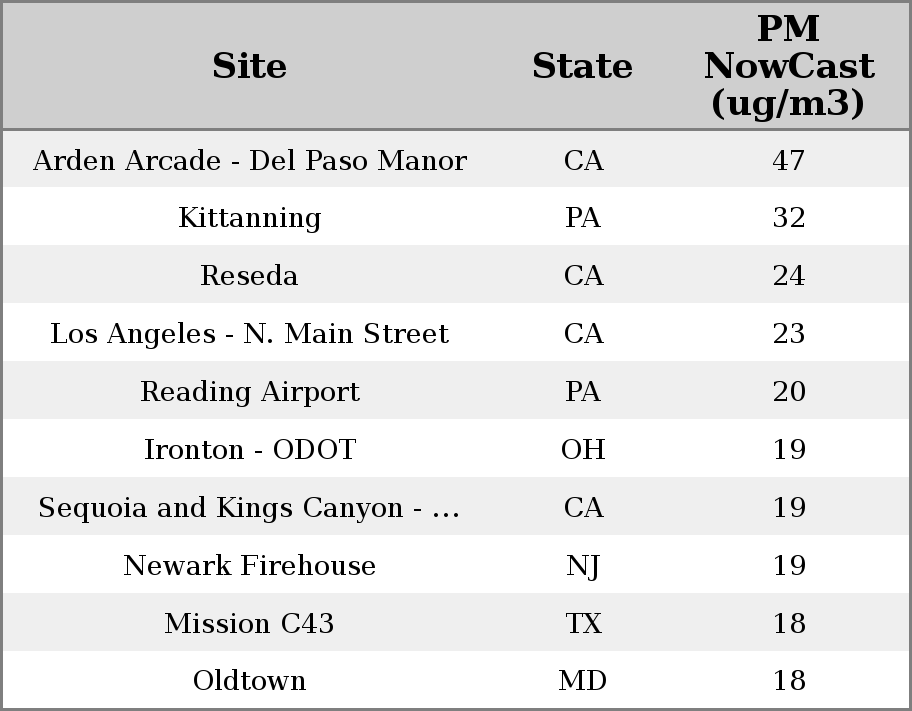 | Site | State | PM NowCast (ug/m3) |
|---|---|---|
| Arden Arcade - Del Paso Manor | CA | 47 |
| Kittanning | PA | 32 |
| Reseda | CA | 24 |
| Los Angeles - N. Main Street | CA | 23 |
| Reading Airport | PA | 20 |
| Ironton - ODOT | OH | 19 |
| Sequoia and Kings Canyon - ... | CA | 19 |
| Newark Firehouse | NJ | 19 |
| Mission C43 | TX | 18 |
| Oldtown | MD | 18 |